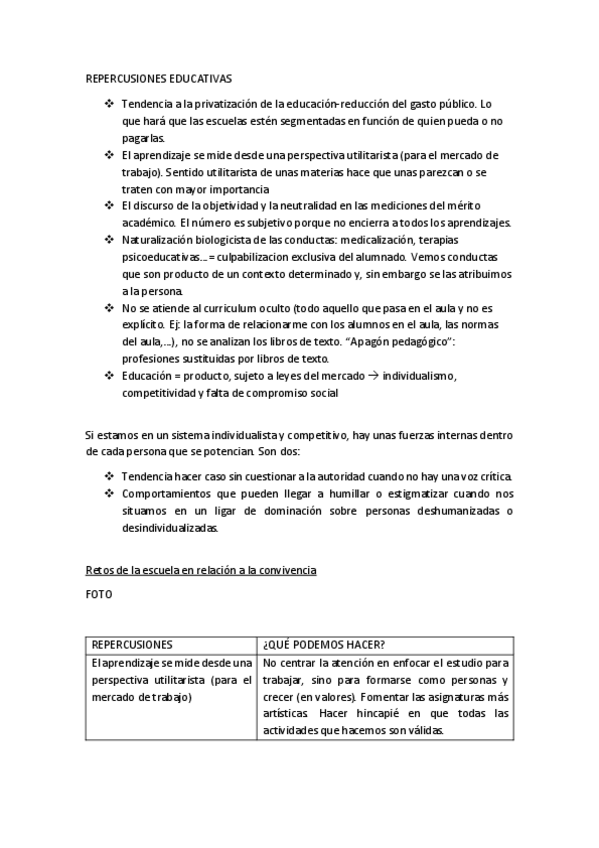 REPERCUSIONES EDUCATIVAS

❖ Tendencia a la privatización de la educación-reducción del gasto público. Lo que hará que las escuelas estén segmentadas en función de quien pueda o no pagarlas.
❖ El aprendizaje se mide desde una perspectiva utilitarista (para el mercado de trabajo). Sentido utilitarista de unas materias hace que unas parezcan o se traten con mayor importancia
❖ El discurso de la objetividad y la neutralidad en las mediciones del mérito académico. El número es subjetivo porque no encierra a todos los aprendizajes.
❖ Naturalización biologicista de las conductas: medicalización, terapias psicoeducativas…= culpabilizacion exclusiva del alumnado. Vemos conductas que son producto de un contexto determinado y, sin embargo se las atribuimos a la persona.
❖ No se atiende al curriculum oculto (todo aquello que pasa en el aula y no es explícito. Ej: la forma de relacionarme con los alumnos en el aula, las normas del aula,…), no se analizan los libros de texto. "Apagón pedagógico": profesiones sustituidas por libros de texto.
❖ Educación = producto, sujeto a leyes del mercado → individualismo, competitividad y falta de compromiso social

Si estamos en un sistema individualista y competitivo, hay unas fuerzas internas dentro de cada persona que se potencian. Son dos:

❖ Tendencia hacer caso sin cuestionar a la autoridad cuando no hay una voz crítica.
❖ Comportamientos que pueden llegar a humillar o estigmatizar cuando nos situamos en un ligar de dominación sobre personas deshumanizadas o desindividualizadas.

Retos de la escuela en relación a la convivencia

FOTO

| REPERCUSIONES | ¿QUÉ PODEMOS HACER? |
|---|---|
| El aprendizaje se mide desde una perspectiva utilitarista (para el mercado de trabajo) | No centrar la atención en enfocar el estudio para trabajar, sino para formarse como personas y crecer (en valores). Fomentar las asignaturas más artísticas. Hacer hincapié en que todas las actividades que hacemos son válidas. |